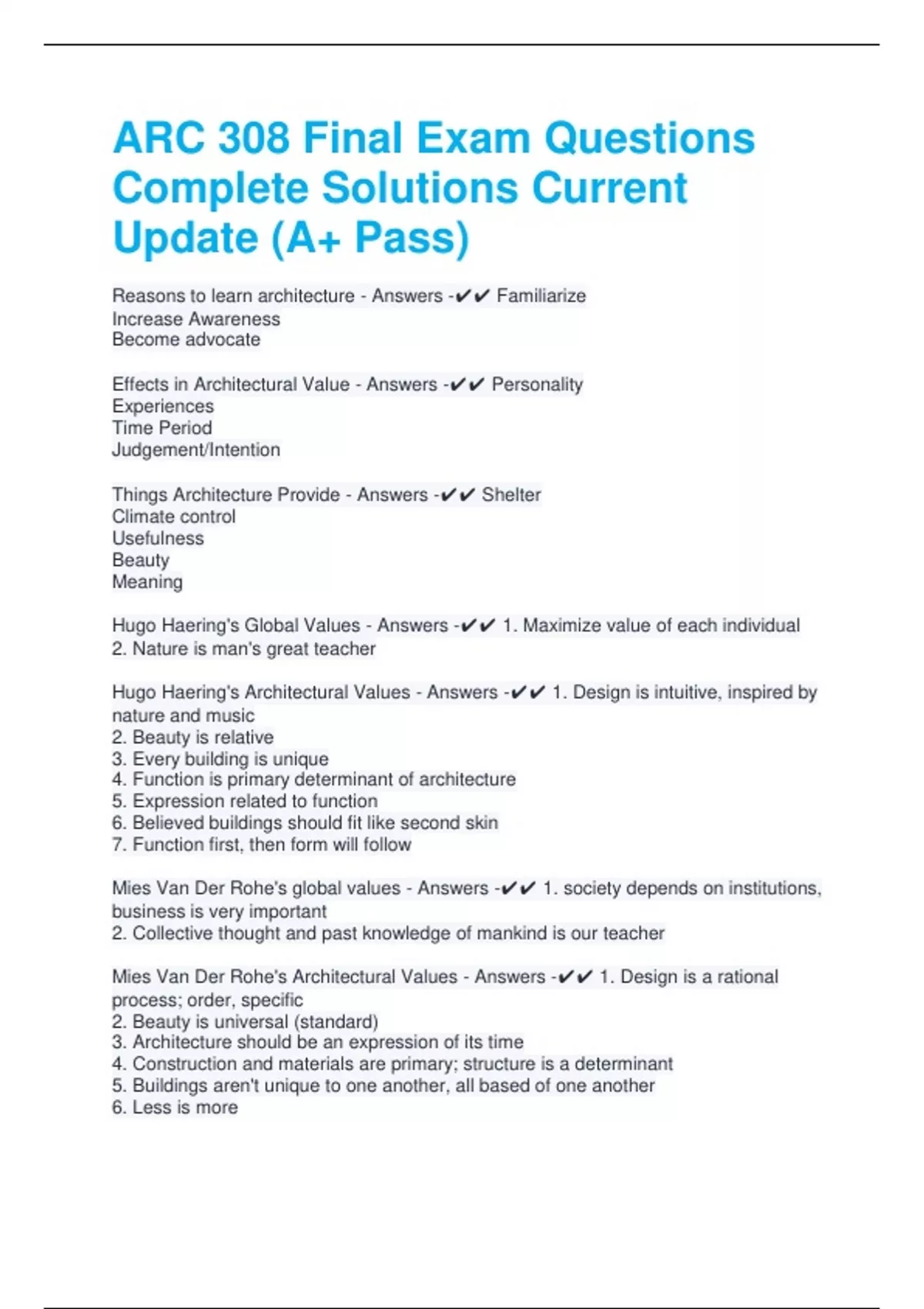 ARC 308 Final Exam Questions Complete Solutions Current Update (A+ Pass)

Reasons to learn architecture - Answers -✔✔ Familiarize
Increase Awareness
Become advocate

Effects in Architectural Value - Answers -✔✔ Personality
Experiences
Time Period
Judgement/Intention

Things Architecture Provide - Answers -✔✔ Shelter
Climate control
Usefulness
Beauty
Meaning

Hugo Haering's Global Values - Answers -✔✔ 1. Maximize value of each individual
2. Nature is man's great teacher

Hugo Haering's Architectural Values - Answers -✔✔ 1. Design is intuitive, inspired by nature and music
2. Beauty is relative
3. Every building is unique
4. Function is primary determinant of architecture
5. Expression related to function
6. Believed buildings should fit like second skin
7. Function first, then form will follow

Mies Van Der Rohe's global values - Answers -✔✔ 1. society depends on institutions, business is very important
2. Collective thought and past knowledge of mankind is our teacher

Mies Van Der Rohe's Architectural Values - Answers -✔✔ 1. Design is a rational process; order, specific
2. Beauty is universal (standard)
3. Architecture should be an expression of its time
4. Construction and materials are primary; structure is a determinant
5. Buildings aren't unique to one another, all based of one another
6. Less is more